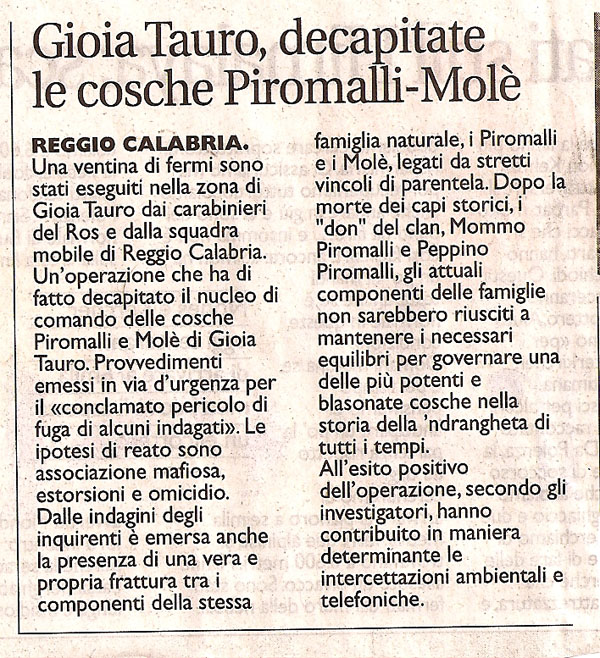 Gioia Tauro, decapitate le cosche Piromalli-Molè

REGGIO CALABRIA. Una ventina di fermi sono stati eseguiti nella zona di Gioia Tauro dai carabinieri del Ros e dalla squadra mobile di Reggio Calabria. Un'operazione che ha di fatto decapitato il nucleo di comando delle cosche Piromalli e Molè di Gioia Tauro. Provvedimenti emessi in via d'urgenza per il «conclamato pericolo di fuga di alcuni indagati». Le ipotesi di reato sono associazione mafiosa, estorsioni e omicidio. Dalle indagini degli inquirenti è emersa anche la presenza di una vera e propria frattura tra i componenti della stessa famiglia naturale, i Piromalli e i Molè, legati da stretti vincoli di parentela. Dopo la morte dei capi storici, i "don" del clan, Mommo Piromalli e Peppino Piromalli, gli attuali componenti delle famiglie non sarebbero riusciti a mantenere i necessari equilibri per governare una delle più potenti e blasonate cosche nella storia della 'ndrangheta di tutti i tempi.
All'esito positivo dell'operazione, secondo gli investigatori, hanno contribuito in maniera determinante le intercettazioni ambientali e telefoniche.